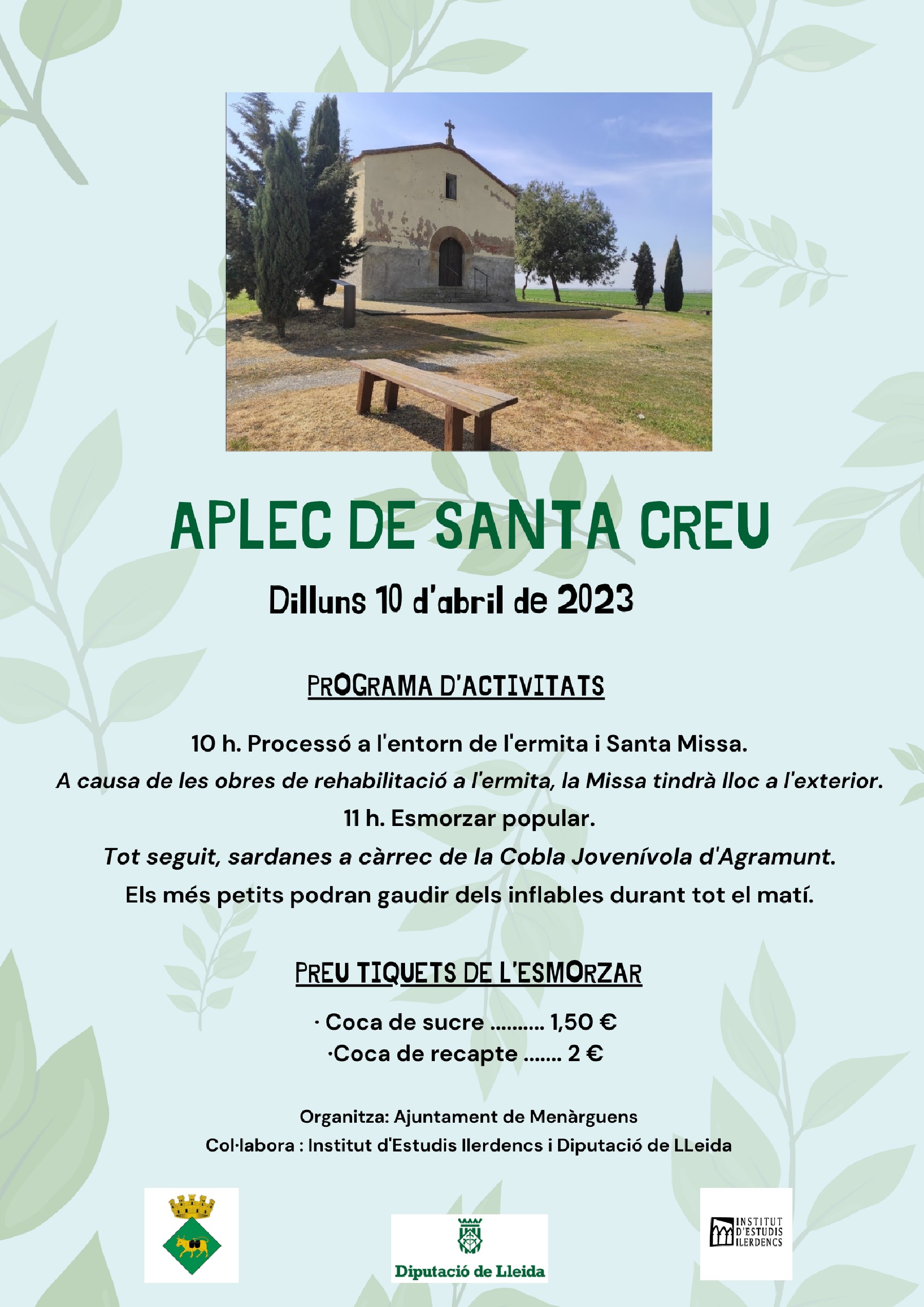 APLEC DE SANTA CREU

Dilluns 10 d'abril de 2023

PROGRAMA D'ACTIVITATS

10 h. Processó a l'entorn de l'ermita i Santa Missa.

A causa de les obres de rehabilitació a l'ermita, la Missa tindrà lloc a l'exterior.

11 h. Esmorzar popular.

Tot seguit, sardanes a càrrec de la Cobla Jovenívola d'Agramunt.

Els més petits podran gaudir dels inflables durant tot el matí.

PREU TIQUETS DE L'ESMORZAR

· Coca de sucre 1,50 €
·Coca de recapte 2 €

Organitza: Ajuntament de Menàrguens
Col·labora : Institut d'Estudis Ilerdencs i Diputació de LLeida

Diputació de Lleida

INSTITUT D'ESTUDIS ILERDENCS